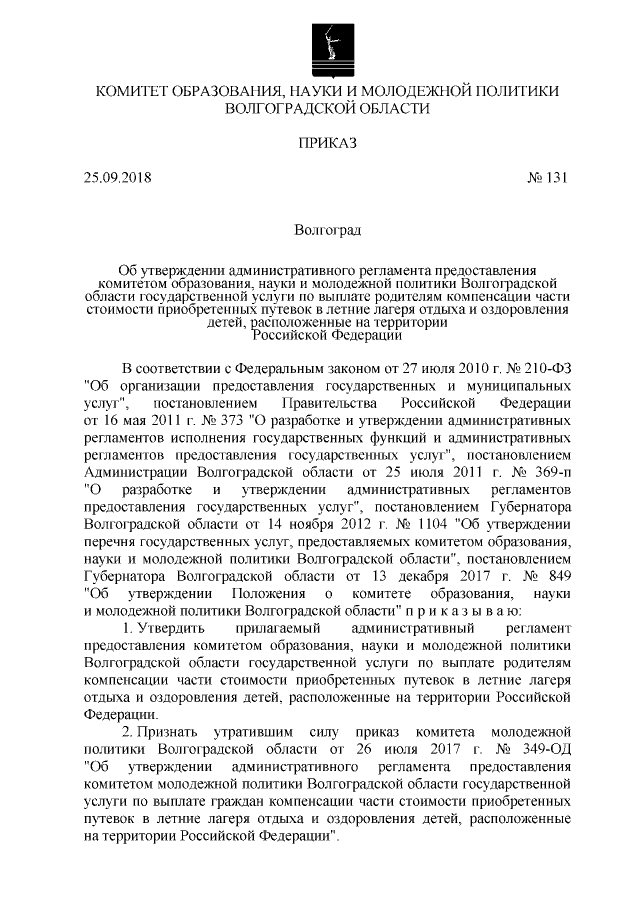 КОМИТЕТ ОБРАЗОВАНИЯ, НАУКИ И МОЛОДЕЖНОЙ ПОЛИТИКИ
ВОЛГОГРАДСКОЙ ОБЛАСТИ

ПРИКАЗ

25.09.2018

№ 131

Волгоград

Об утверждении административного регламента предоставления комитетом образования, науки и молодежной политики Волгоградской области государственной услуги по выплате родителям компенсации части стоимости приобретенных путевок в летние лагеря отдыха и оздоровления детей, расположенные на территории Российской Федерации

В соответствии с Федеральным законом от 27 июля 2010 г. № 210-ФЗ "Об организации предоставления государственных и муниципальных услуг", постановлением Правительства Российской Федерации от 16 мая 2011 г. № 373 "О разработке и утверждении административных регламентов исполнения государственных функций и административных регламентов предоставления государственных услуг", постановлением Администрации Волгоградской области от 25 июля 2011 г. № 369-п "О разработке и утверждении административных регламентов предоставления государственных услуг", постановлением Губернатора Волгоградской области от 14 ноября 2012 г. № 1104 "Об утверждении перечня государственных услуг, предоставляемых комитетом образования, науки и молодежной политики Волгоградской области", постановлением Губернатора Волгоградской области от 13 декабря 2017 г. № 849 "Об утверждении Положения о комитете образования, науки и молодежной политики Волгоградской области" п р и к а з ы в а ю:

1. Утвердить прилагаемый административный регламент предоставления комитетом образования, науки и молодежной политики Волгоградской области государственной услуги по выплате родителям компенсации части стоимости приобретенных путевок в летние лагеря отдыха и оздоровления детей, расположенные на территории Российской Федерации.

2. Признать утратившим силу приказ комитета молодежной политики Волгоградской области от 26 июля 2017 г. № 349-ОД "Об утверждении административного регламента предоставления комитетом молодежной политики Волгоградской области государственной услуги по выплате граждан компенсации части стоимости приобретенных путевок в летние лагеря отдыха и оздоровления детей, расположенные на территории Российской Федерации".